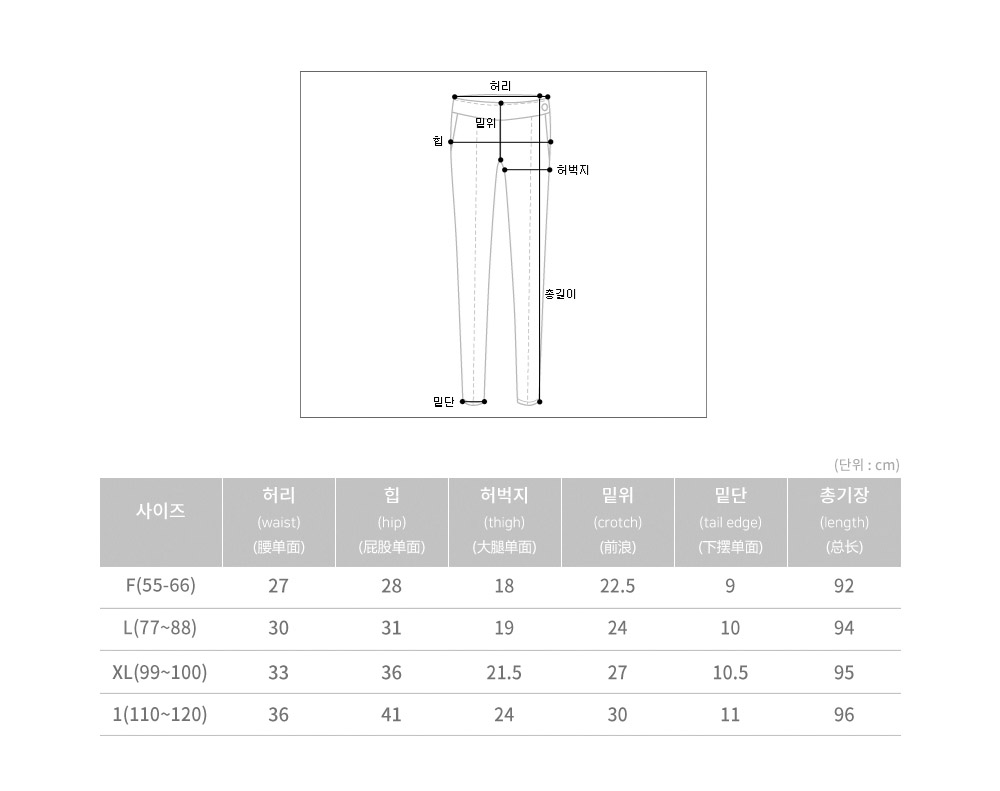 허리
밑위
힙
허벅지
총길이
밑단

(단위 : cm)

| 사이즈 | 허리 (waist) (腰单面) | 힙 (hip) (屁股单面) | 허벅지 (thigh) (大腿单面) | 밑위 (crotch) (前浪) | 밑단 (tail edge) (下摆单面) | 총기장 (length) (总长) |
|---|---|---|---|---|---|---|
| F(55-66) | 27 | 28 | 18 | 22.5 | 9 | 92 |
| L(77~88) | 30 | 31 | 19 | 24 | 10 | 94 |
| XL(99~100) | 33 | 36 | 21.5 | 27 | 10.5 | 95 |
| 1(110~120) | 36 | 41 | 24 | 30 | 11 | 96 |